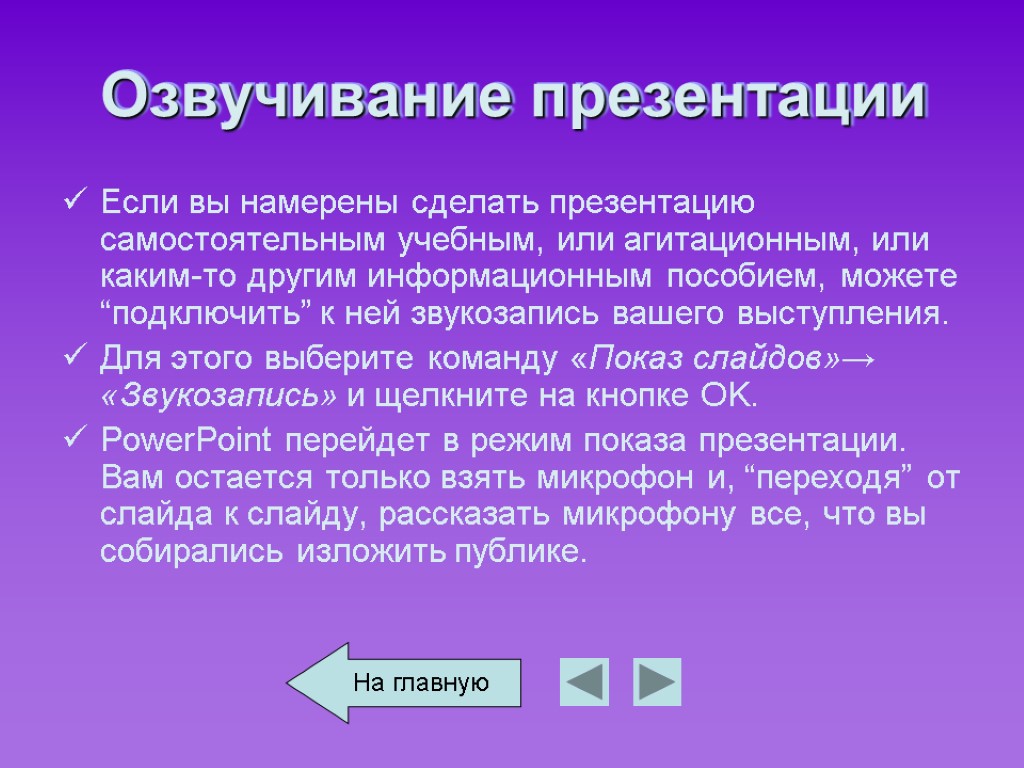 Озвучивание презентации

✓ Если вы намерены сделать презентацию самостоятельным учебным, или агитационным, или каким-то другим информационным пособием, можете “подключить” к ней звукозапись вашего выступления.

✓ Для этого выберите команду «Показ слайдов»→ «Звукозапись» и щелкните на кнопке OK.

✓ PowerPoint перейдет в режим показа презентации. Вам остается только взять микрофон и, “переходя” от слайда к слайду, рассказать микрофону все, что вы собирались изложить публике.

На главную